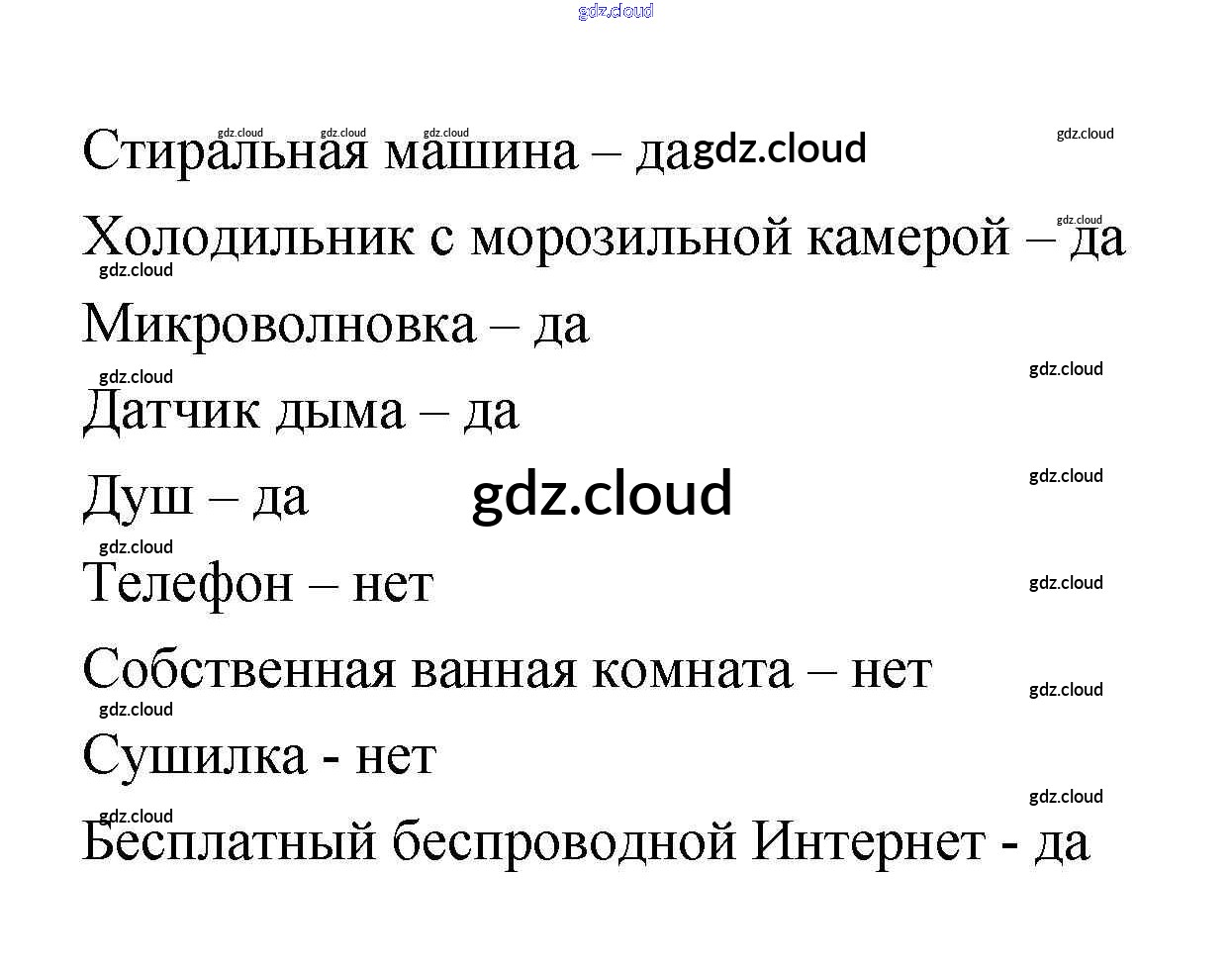 Стиральная машина – да

Холодильник с морозильной камерой – да

Микроволновка – да

Датчик дыма – да

Душ – да

Телефон – нет

Собственная ванная комната – нет

Сушилка - нет

Бесплатный беспроводной Интернет - да

gdz.cloud